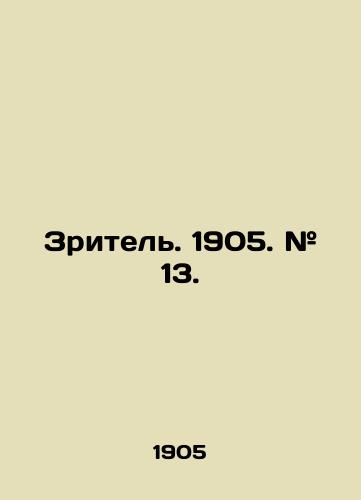 Зритель. 1905. № 13.

1905